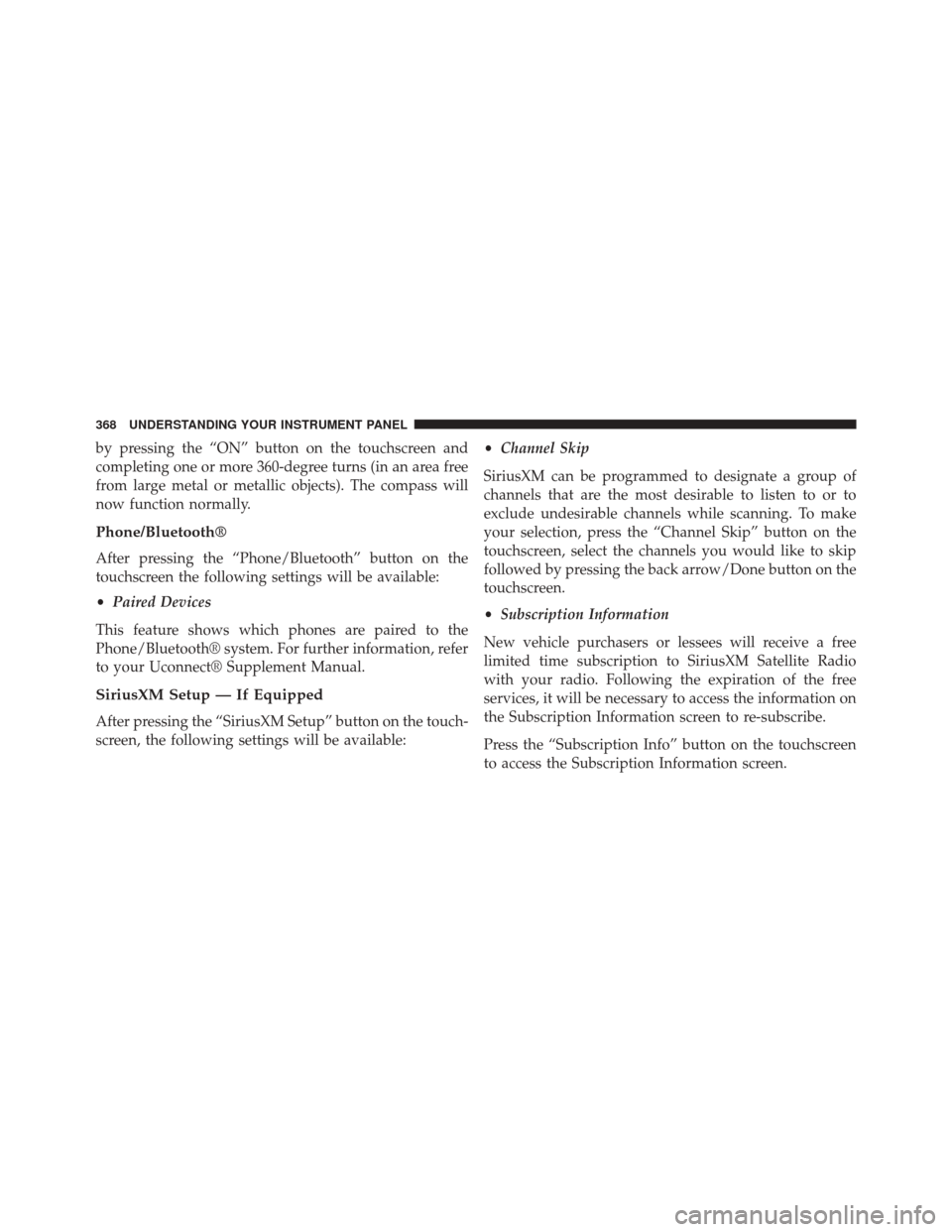 368 UNDERSTANDING YOUR INSTRUMENT PANEL

by pressing the “ON” button on the touchscreen and completing one or more 360-degree turns (in an area free from large metal or metallic objects). The compass will now function normally.

Phone/Bluetooth®

After pressing the “Phone/Bluetooth” button on the touchscreen the following settings will be available:

• Paired Devices

This feature shows which phones are paired to the Phone/Bluetooth® system. For further information, refer to your Uconnect® Supplement Manual.

SiriusXM Setup — If Equipped

After pressing the “SiriusXM Setup” button on the touchscreen, the following settings will be available:

• Channel Skip

SiriusXM can be programmed to designate a group of channels that are the most desirable to listen to or to exclude undesirable channels while scanning. To make your selection, press the “Channel Skip” button on the touchscreen, select the channels you would like to skip followed by pressing the back arrow/Done button on the touchscreen.

• Subscription Information

New vehicle purchasers or lessees will receive a free limited time subscription to SiriusXM Satellite Radio with your radio. Following the expiration of the free services, it will be necessary to access the information on the Subscription Information screen to re-subscribe.

Press the “Subscription Info” button on the touchscreen to access the Subscription Information screen.

carmanualsonline.info